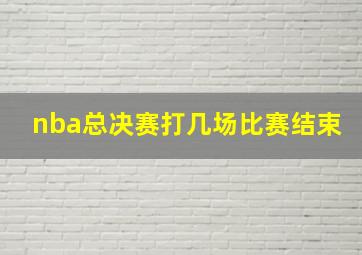 nba总决赛打几场比赛结束